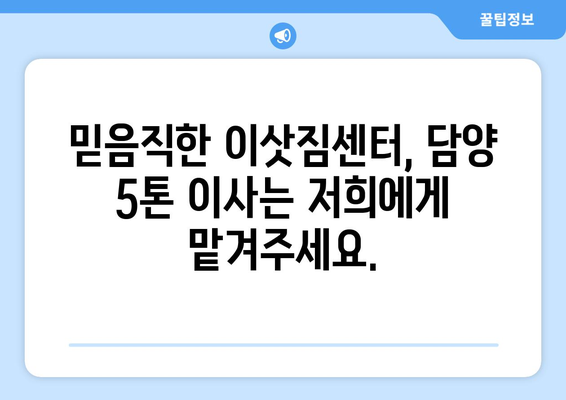 꿀팁정보

믿음직한 이삿짐센터, 담양 5톤 이사는 저희에게 맡겨주세요.